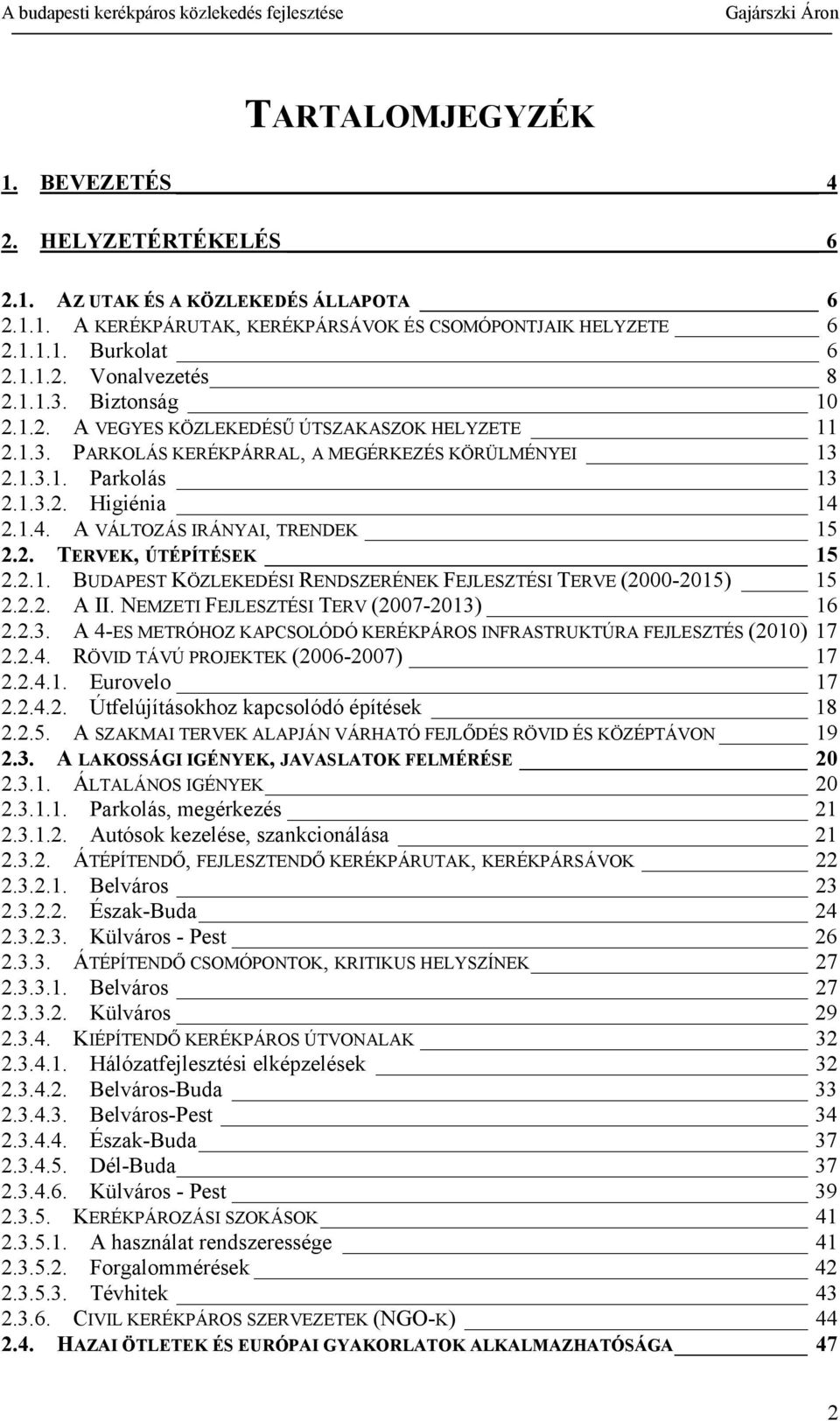 A budapesti kerékpáros közlekedés fejlesztése Gajárszki Áron

TARTALOMJEGYZÉK

1. BEVEZETÉS 4
2. HELYZETÉRTÉKELÉS 6
2.1. AZ UTAK ÉS A KÖZLEKEDÉS ÁLLAPOTA 6
2.1.1. A KERÉKPÁRUTAK, KERÉKPÁRSÁVOK ÉS CSOMÓPONTJAIK HELYZETE 6
2.1.1.1. Burkolat 6
2.1.1.2. Vonalvezetés 8
2.1.1.3. Biztonság 10
2.1.2. A VEGYES KÖZLEKEDÉSŰ ÚTSZAKASZOK HELYZETE 11
2.1.3. PARKOLÁS KERÉKPÁRRAL, A MEGÉRKEZÉS KÖRÜLMÉNYEI 13
2.1.3.1. Parkolás 13
2.1.3.2. Higiénia 14
2.1.4. A VÁLTOZÁS IRÁNYAI, TRENDEK 15
2.2. TERVEK, ÚTÉPÍTÉSEK 15
2.2.1. BUDAPEST KÖZLEKEDÉSI RENDSZERÉNEK FEJLESZTÉSI TERVE (2000-2015) 15
2.2.2. A II. NEMZETI FEJLESZTÉSI TERV (2007-2013) 16
2.2.3. A 4-ES METRÓHOZ KAPCSOLÓDÓ KERÉKPÁROS INFRASTRUKTÚRA FEJLESZTÉS (2010) 17
2.2.4. RÖVID TÁVÚ PROJEKTEK (2006-2007) 17
2.2.4.1. Eurovelo 17
2.2.4.2. Útfelújításokhoz kapcsolódó építések 18
2.2.5. A SZAKMAI TERVEK ALAPJÁN VÁRHATÓ FEJLŐDÉS RÖVID ÉS KÖZÉPTÁVON 19
2.3. A LAKOSSÁGI IGÉNYEK, JAVASLATOK FELMÉRÉSE 20
2.3.1. ÁLTALÁNOS IGÉNYEK 20
2.3.1.1. Parkolás, megérkezés 21
2.3.1.2. Autósok kezelése, szankcionálása 21
2.3.2. ÁTÉPÍTENDŐ, FEJLESZTENDŐ KERÉKPÁRUTAK, KERÉKPÁRSÁVOK 22
2.3.2.1. Belváros 23
2.3.2.2. Észak-Buda 24
2.3.2.3. Külváros - Pest 26
2.3.3. ÁTÉPÍTENDŐ CSOMÓPONTOK, KRITIKUS HELYSZÍNEK 27
2.3.3.1. Belváros 27
2.3.3.2. Külváros 29
2.3.4. KIÉPÍTENDŐ KERÉKPÁROS ÚTVONALAK 32
2.3.4.1. Hálózatfejlesztési elképzelések 32
2.3.4.2. Belváros-Buda 33
2.3.4.3. Belváros-Pest 34
2.3.4.4. Észak-Buda 37
2.3.4.5. Dél-Buda 37
2.3.4.6. Külváros - Pest 39
2.3.5. KERÉKPÁROZÁSI SZOKÁSOK 41
2.3.5.1. A használat rendszeressége 41
2.3.5.2. Forgalommérések 42
2.3.5.3. Tévhitek 43
2.3.6. CIVIL KERÉKPÁROS SZERVEZETEK (NGO-K) 44
2.4. HAZAI ÖTLETEK ÉS EURÓPAI GYAKORLATOK ALKALMAZHATÓSÁGA 47

2